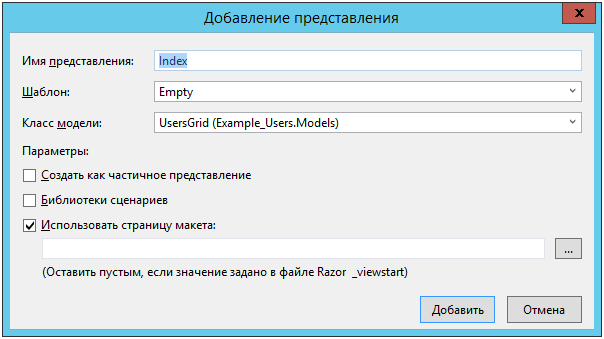 Добавление представления

Имя представления: Index

Шаблон: Empty

Класс модели: UsersGrid (Example_Users.Models)

Параметры:

Создать как частичное представление

Библиотеки сценариев

Использовать страницу макета:

...

(Оставить пустым, если значение задано в файле Razor _viewstart)

Добавить

Отмена